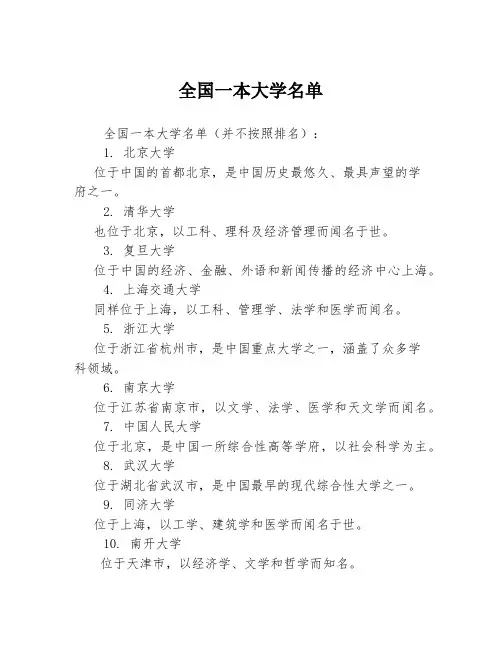 全国一本大学名单

全国一本大学名单（并不按照排名）：

1. 北京大学

位于中国的首都北京，是中国历史最悠久、最具声望的学府之一。

2. 清华大学

也位于北京，以工科、理科及经济管理而闻名于世。

3. 复旦大学

位于中国的经济、金融、外语和新闻传播的经济中心上海。

4. 上海交通大学

同样位于上海，以工科、管理学、法学和医学而闻名。

5. 浙江大学

位于浙江省杭州市，是中国重点大学之一，涵盖了众多学科领域。

6. 南京大学

位于江苏省南京市，以文学、法学、医学和天文学而闻名。

7. 中国人民大学

位于北京，是中国一所综合性高等学府，以社会科学为主。

8. 武汉大学

位于湖北省武汉市，是中国最早的现代综合性大学之一。

9. 同济大学

位于上海，以工学、建筑学和医学而闻名于世。

10. 南开大学

位于天津市，以经济学、文学和哲学而知名。